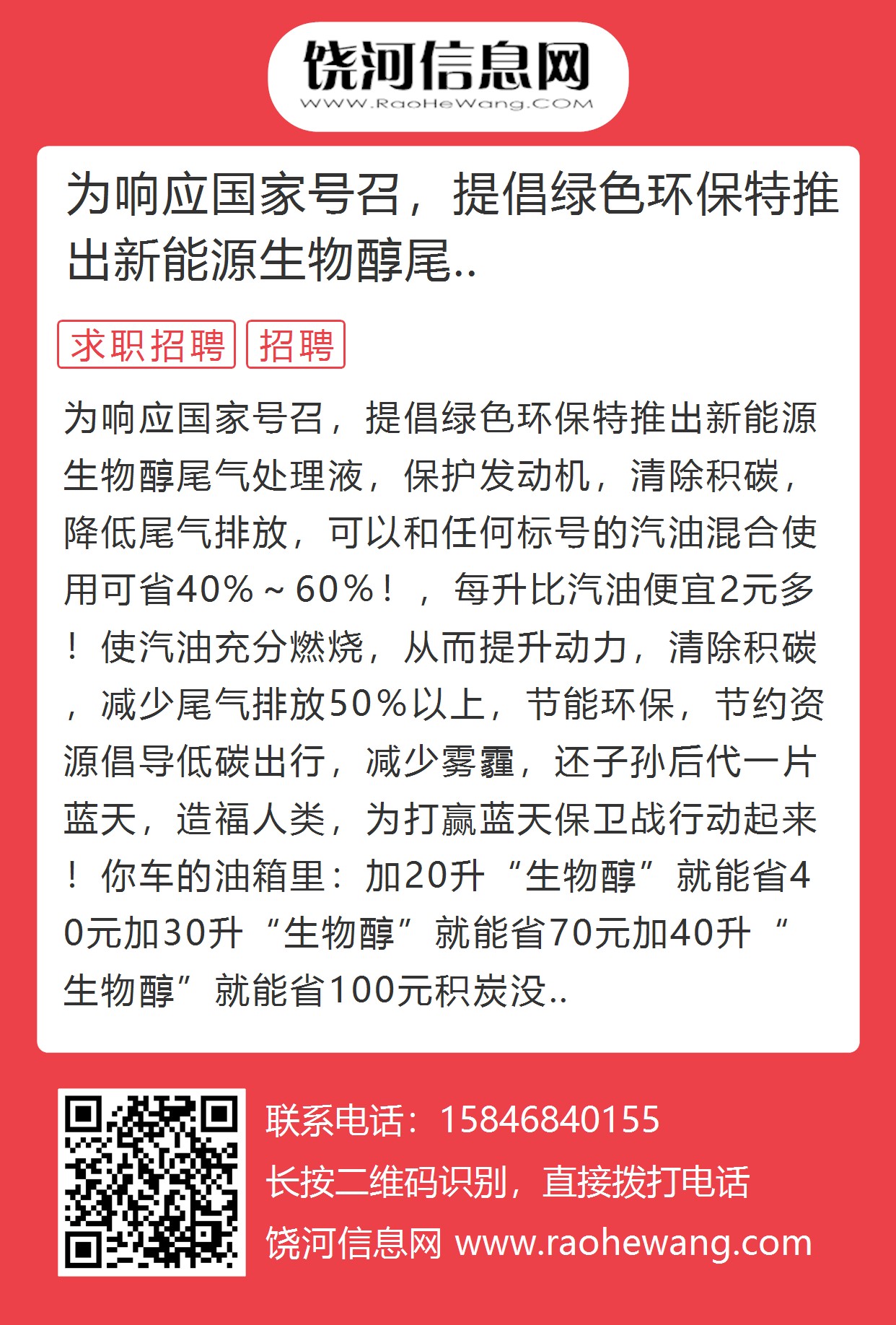 饶河信息网
WWW.RaoHeWang.COM

为响应国家号召，提倡绿色环保特推出新能源生物醇尾..

求职招聘 招聘

为响应国家号召，提倡绿色环保特推出新能源生物醇尾气处理液，保护发动机，清除积碳，降低尾气排放，可以和任何标号的汽油混合使用可省40%～60%！，每升比汽油便宜2元多！使汽油充分燃烧，从而提升动力，清除积碳，减少尾气排放50%以上，节能环保，节约资源倡导低碳出行，减少雾霾，还子孙后代一片蓝天，造福人类，为打赢蓝天保卫战行动起来！你车的油箱里：加20升“生物醇”就能省40元加30升“生物醇”就能省70元加40升“生物醇”就能省100元积炭没..

联系电话：15846840155
长按二维码识别，直接拨打电话
饶河信息网 www.raohewang.com